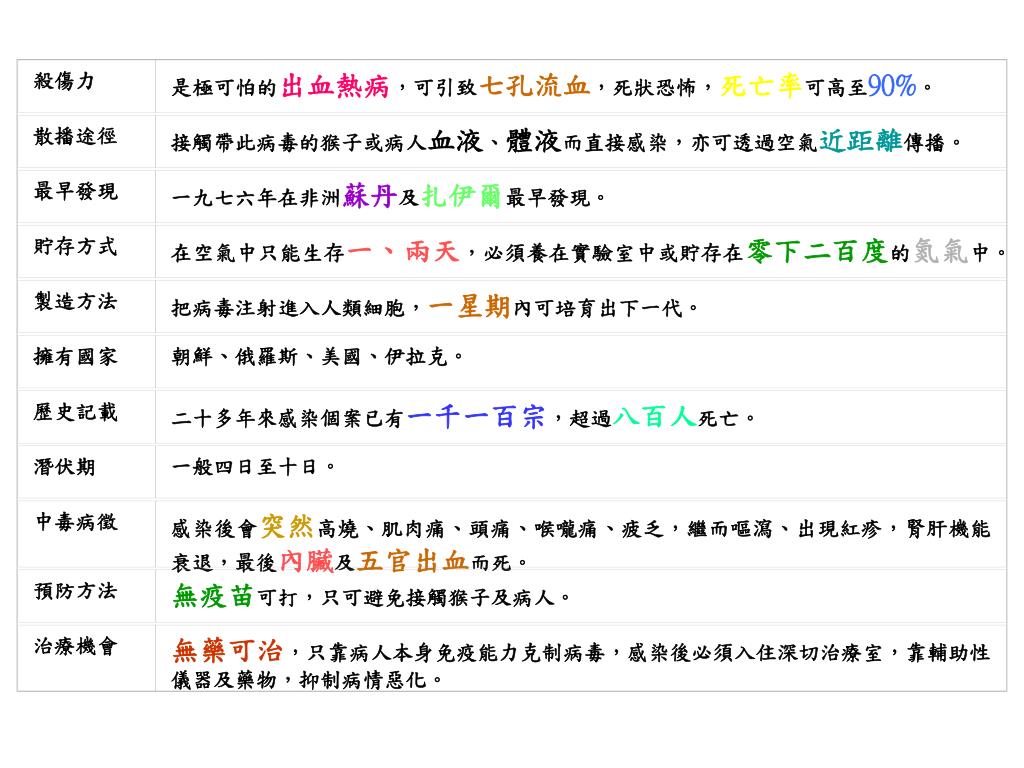 | 殺傷力 | 是極可怕的出血熱病，可引致七孔流血，死狀恐怖，死亡率可高至90%。 |
|---|---|
| 散播途徑 | 接觸帶此病毒的猴子或病人血液、體液而直接感染，亦可透過空氣近距離傳播。 |
| 最早發現 | 一九七六年在非洲蘇丹及扎伊爾最早發現。 |
| 貯存方式 | 在空氣中只能生存一、兩天，必須養在實驗室中或貯存在零下二百度的氮氣中。 |
| 製造方法 | 把病毒注射進入人類細胞，一星期內可培育出下一代。 |
| 擁有國家 | 朝鮮、俄羅斯、美國、伊拉克。 |
| 歷史記載 | 二十多年來感染個案已有一千一百宗，超過八百人死亡。 |
| 潛伏期 | 一般四日至十日。 |
| 中毒病徵 | 感染後會突然高燒、肌肉痛、頭痛、喉嚨痛、疲乏，繼而嘔瀉、出現紅疹，腎肝機能衰退，最後內臟及五官出血而死。 |
| 預防方法 | 無疫苗可打，只可避免接觸猴子及病人。 |
| 治療機會 | 無藥可治，只靠病人本身免疫能力克制病毒，感染後必須入住深切治療室，靠輔助性儀器及藥物，抑制病情惡化。 |